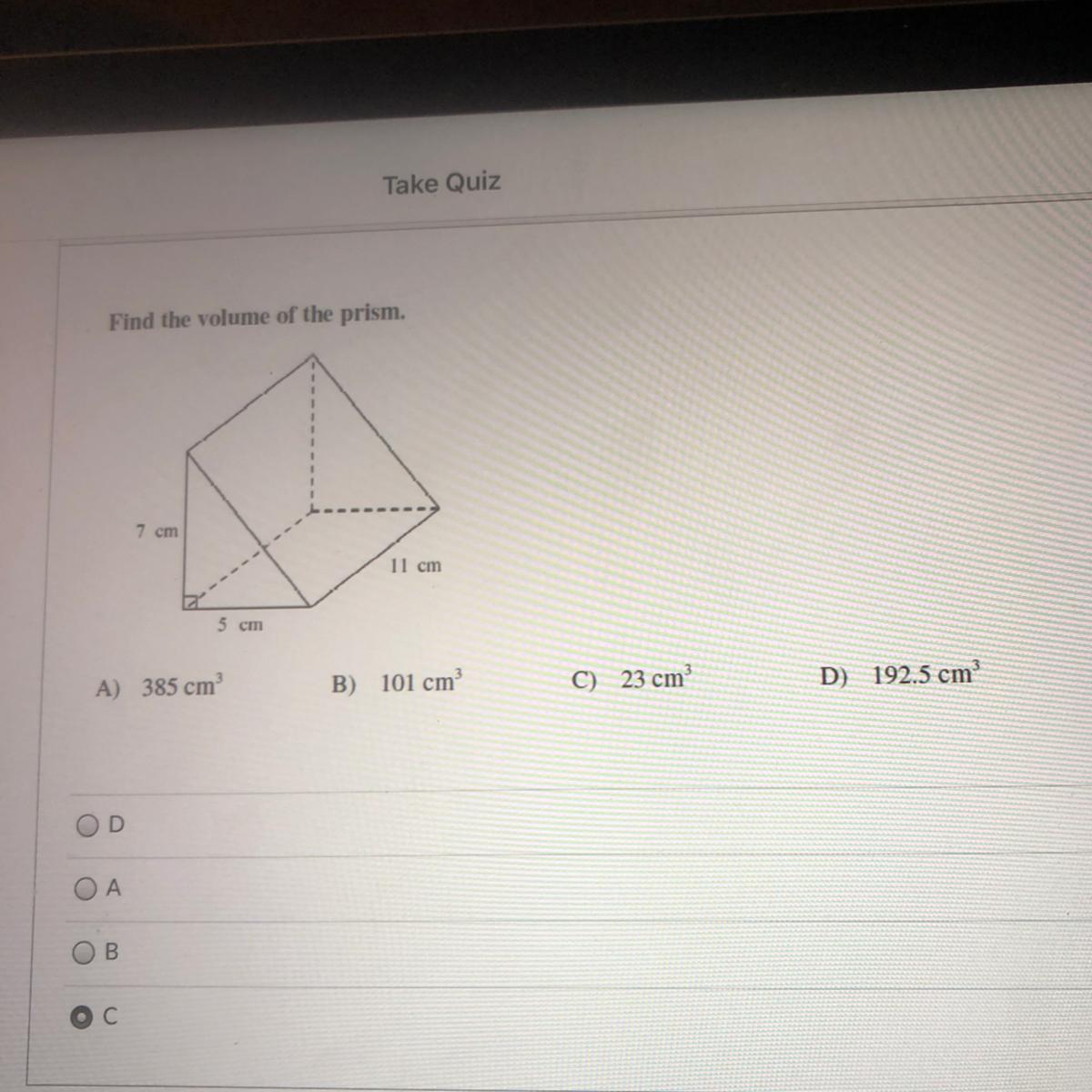 Take Quiz

Find the volume of the prism.

7 cm

11 cm

5 cm

A) 385 $cm^3$

B) 101 $cm^3$

C) 23 $cm^3$

D) 192.5 $cm^3$

D

A

B

C